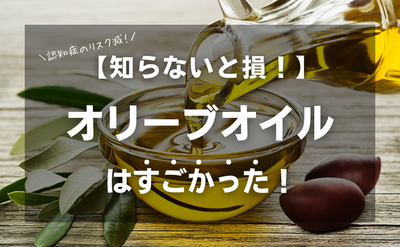 ＼認知症のリスク減！／

【知らないと損！】

オリーブオイル

はすごかった！